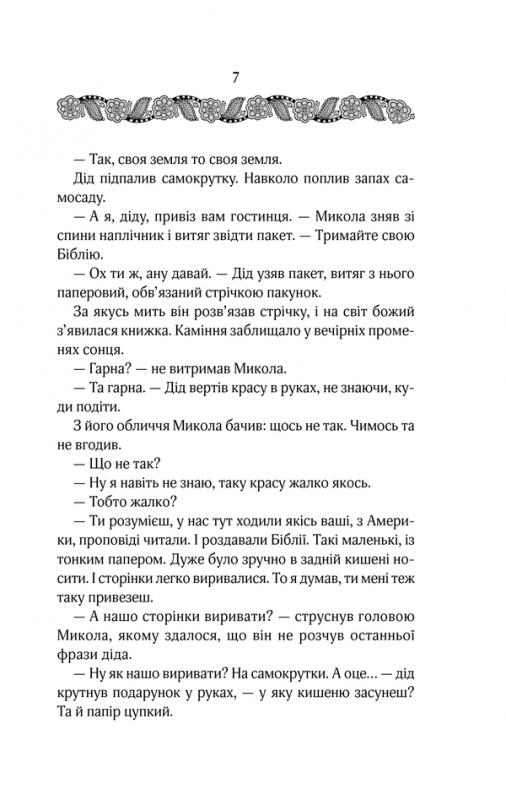 7

— Так, своя земля то своя земля.

Дід підпалив самокрутку. Навколо поплив запах самосаду.

— А я, діду, привіз вам гостинця. — Микола зняв зі спини наплічник і витяг звідти пакет. — Тримайте свою Біблію.

— Ох ти ж, ану давай. — Дід узяв пакет, витяг з нього паперовий, обв'язаний стрічкою пакунок.

За якусь мить він розв'язав стрічку, і на світ божий з'явилася книжка. Каміння заблищало у вечірніх променях сонця.

— Гарна? — не витримав Микола.

— Та гарна. — Дід вертів красу в руках, не знаючи, куди подіти.

З його обличчя Микола бачив: щось не так. Чимось та не вгодив.

— Що не так?

— Ну я навіть не знаю, таку красу жалко якось.

— Тобто жалко?

— Ти розумієш, у нас тут ходили якісь ваші, з Америки, проповіді читали. І роздавали Біблії. Такі маленькі, із тонким папером. Дуже було зручно в задній кишені носити. І сторінки легко виривалися. То я думав, ти мені теж таку привезеш.

— А нашо сторінки виривати? — струснув головою Микола, якому здалося, що він не розчув останньої фрази діда.

— Ну як нашо виривати? На самокрутки. А оце... — дід крутнув подарунок у руках, — у яку кишеню засунеш? Та й папір цупкий.